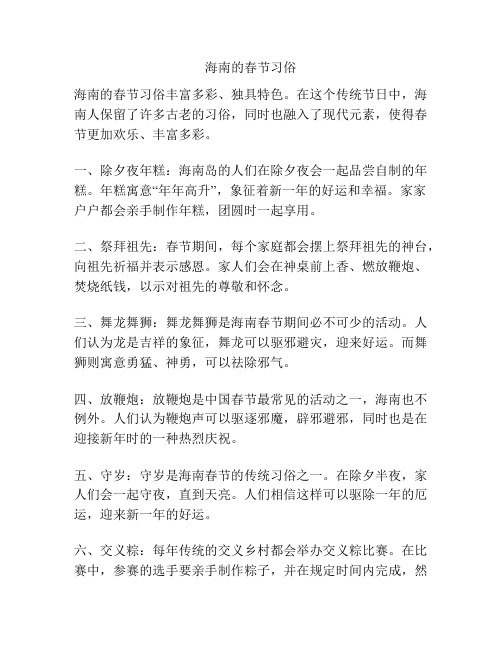 海南的春节习俗

海南的春节习俗丰富多彩、独具特色。在这个传统节日中，海南人保留了许多古老的习俗，同时也融入了现代元素，使得春节更加欢乐、丰富多彩。

一、除夕夜年糕：海南岛的人们在除夕夜会一起品尝自制的年糕。年糕寓意“年年高升”，象征着新一年的好运和幸福。家家户户都会亲手制作年糕，团圆时一起享用。

二、祭拜祖先：春节期间，每个家庭都会摆上祭拜祖先的神台，向祖先祈福并表示感恩。家人们会在神桌前上香、燃放鞭炮、焚烧纸钱，以示对祖先的尊敬和怀念。

三、舞龙舞狮：舞龙舞狮是海南春节期间必不可少的活动。人们认为龙是吉祥的象征，舞龙可以驱邪避灾，迎来好运。而舞狮则寓意勇猛、神勇，可以祛除邪气。

四、放鞭炮：放鞭炮是中国春节最常见的活动之一，海南也不例外。人们认为鞭炮声可以驱逐邪魔，辟邪避邪，同时也是在迎接新年时的一种热烈庆祝。

五、守岁：守岁是海南春节的传统习俗之一。在除夕半夜，家人们会一起守夜，直到天亮。人们相信这样可以驱除一年的厄运，迎来新一年的好运。

六、交义粽：每年传统的交义乡村都会举办交义粽比赛。在比赛中，参赛的选手要亲手制作粽子，并在规定时间内完成，然